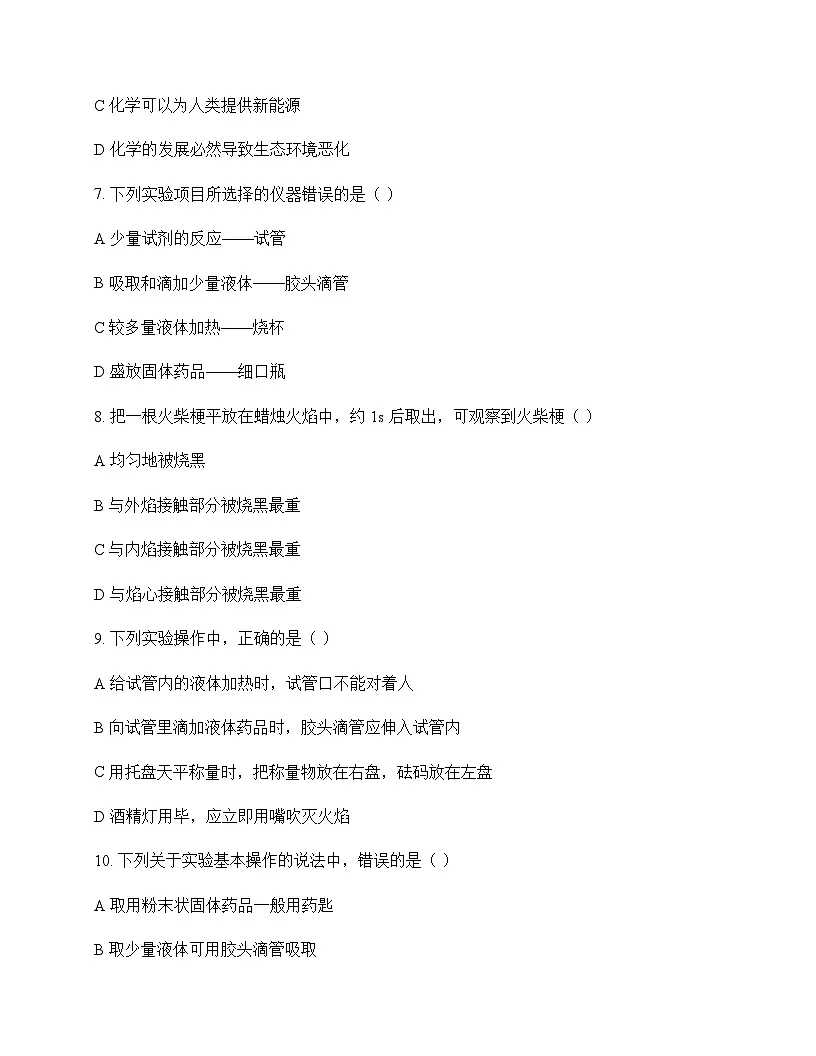 C 化学可以为人类提供新能源

D 化学的发展必然导致生态环境恶化

7. 下列实验项目所选择的仪器错误的是（ ）

A 少量试剂的反应——试管

B 吸取和滴加少量液体——胶头滴管

C 较多量液体加热——烧杯

D 盛放固体药品——细口瓶

8. 把一根火柴梗平放在蜡烛火焰中，约 1s 后取出，可观察到火柴梗（ ）

A 均匀地被烧黑

B 与外焰接触部分被烧黑最重

C 与内焰接触部分被烧黑最重

D 与焰心接触部分被烧黑最重

9. 下列实验操作中，正确的是（ ）

A 给试管内的液体加热时，试管口不能对着人

B 向试管里滴加液体药品时，胶头滴管应伸入试管内

C 用托盘天平称量时，把称量物放在右盘，砝码放在左盘

D 酒精灯用毕，应立即用嘴吹灭火焰

10. 下列关于实验基本操作的说法中，错误的是（ ）

A 取用粉末状固体药品一般用药匙

B 取少量液体可用胶头滴管吸取